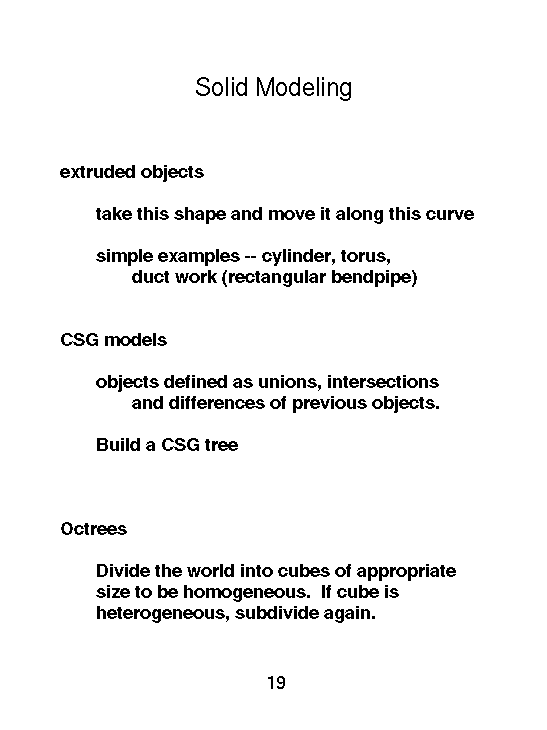 Solid Modeling

extruded objects

take this shape and move it along this curve

simple examples -- cylinder, torus, duct work (rectangular bendpipe)

CSG models

objects defined as unions, intersections and differences of previous objects.

Build a CSG tree

Octrees

Divide the world into cubes of appropriate size to be homogeneous. If cube is heterogeneous, subdivide again.

19